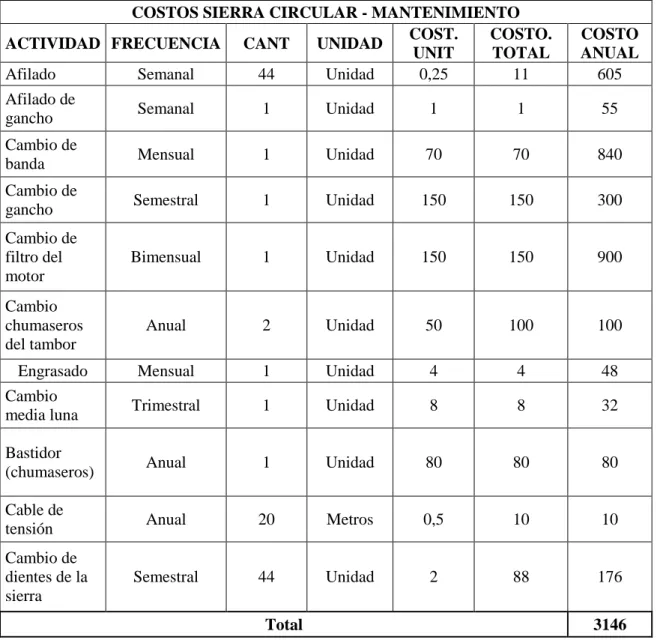 | COSTOS SIERRA CIRCULAR - MANTENIMIENTO | | | | | | |
|---|---|---|---|---|---|---|
| ACTIVIDAD | FRECUENCIA | CANT | UNIDAD | COST. UNIT | COSTO. TOTAL | COSTO ANUAL |
| Afilado | Semanal | 44 | Unidad | 0,25 | 11 | 605 |
| Afilado de gancho | Semanal | 1 | Unidad | 1 | 1 | 55 |
| Cambio de banda | Mensual | 1 | Unidad | 70 | 70 | 840 |
| Cambio de gancho | Semestral | 1 | Unidad | 150 | 150 | 300 |
| Cambio de filtro del motor | Bimensual | 1 | Unidad | 150 | 150 | 900 |
| Cambio chumaseros del tambor | Anual | 2 | Unidad | 50 | 100 | 100 |
| Engrasado | Mensual | 1 | Unidad | 4 | 4 | 48 |
| Cambio media luna | Trimestral | 1 | Unidad | 8 | 8 | 32 |
| Bastidor (chumaseros) | Anual | 1 | Unidad | 80 | 80 | 80 |
| Cable de tensión | Anual | 20 | Metros | 0,5 | 10 | 10 |
| Cambio de dientes de la sierra | Semestral | 44 | Unidad | 2 | 88 | 176 |
| Total | | | | | | 3146 |